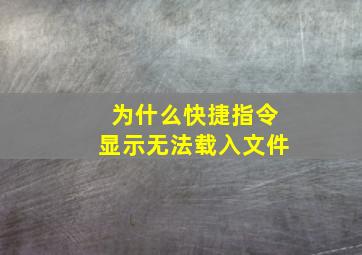 为什么快捷指令
显示无法载入文件